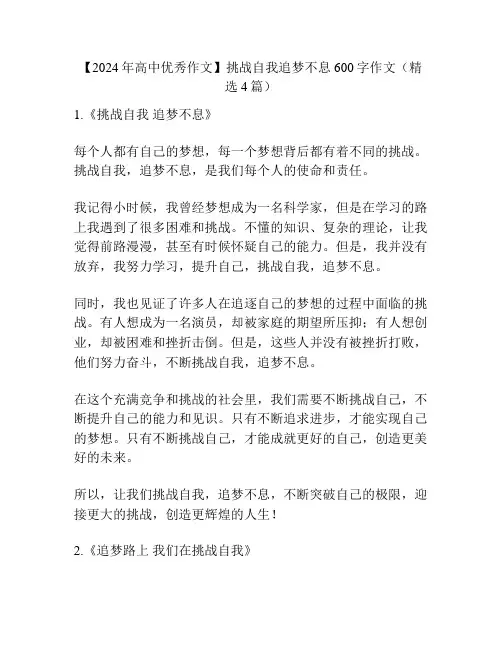 【2024年高中优秀作文】挑战自我追梦不息600字作文（精选4篇）

1.《挑战自我 追梦不息》

每个人都有自己的梦想，每一个梦想背后都有着不同的挑战。挑战自我，追梦不息，是我们每个人的使命和责任。

我记得小时候，我曾经梦想成为一名科学家，但是在学习的路上我遇到了很多困难和挑战。不懂的知识、复杂的理论，让我觉得前路漫漫，甚至有时候怀疑自己的能力。但是，我并没有放弃，我努力学习，提升自己，挑战自我，追梦不息。

同时，我也见证了许多人在追逐自己的梦想的过程中面临的挑战。有人想成为一名演员，却被家庭的期望所压抑；有人想创业，却被困难和挫折击倒。但是，这些人并没有被挫折打败，他们努力奋斗，不断挑战自我，追梦不息。

在这个充满竞争和挑战的社会里，我们需要不断挑战自己，不断提升自己的能力和见识。只有不断追求进步，才能实现自己的梦想。只有不断挑战自己，才能成就更好的自己，创造更美好的未来。

所以，让我们挑战自我，追梦不息，不断突破自己的极限，迎接更大的挑战，创造更辉煌的人生！

2.《追梦路上 我们在挑战自我》